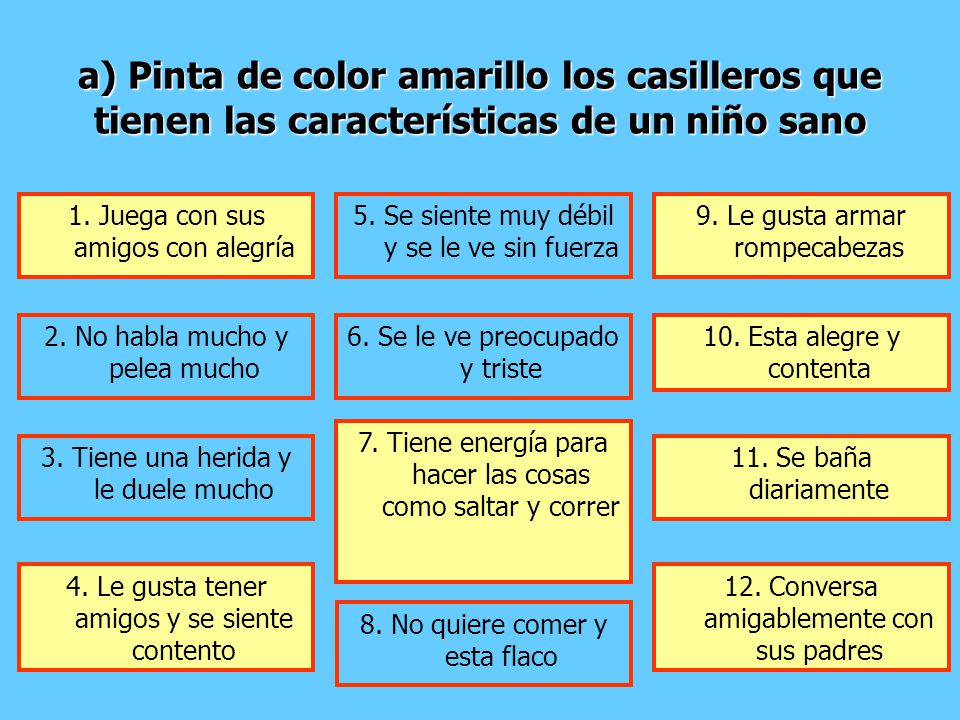 a) Pinta de color amarillo los casilleros que tienen las características de un niño sano

1. Juega con sus amigos con alegría

2. No habla mucho y pelea mucho

3. Tiene una herida y le duele mucho

4. Le gusta tener amigos y se siente contento

5. Se siente muy débil y se le ve sin fuerza

6. Se le ve preocupado y triste

7. Tiene energía para hacer las cosas como saltar y correr

8. No quiere comer y esta flaco

9. Le gusta armar rompecabezas

10. Esta alegre y contenta

11. Se baña diariamente

12. Conversa amigablemente con sus padres